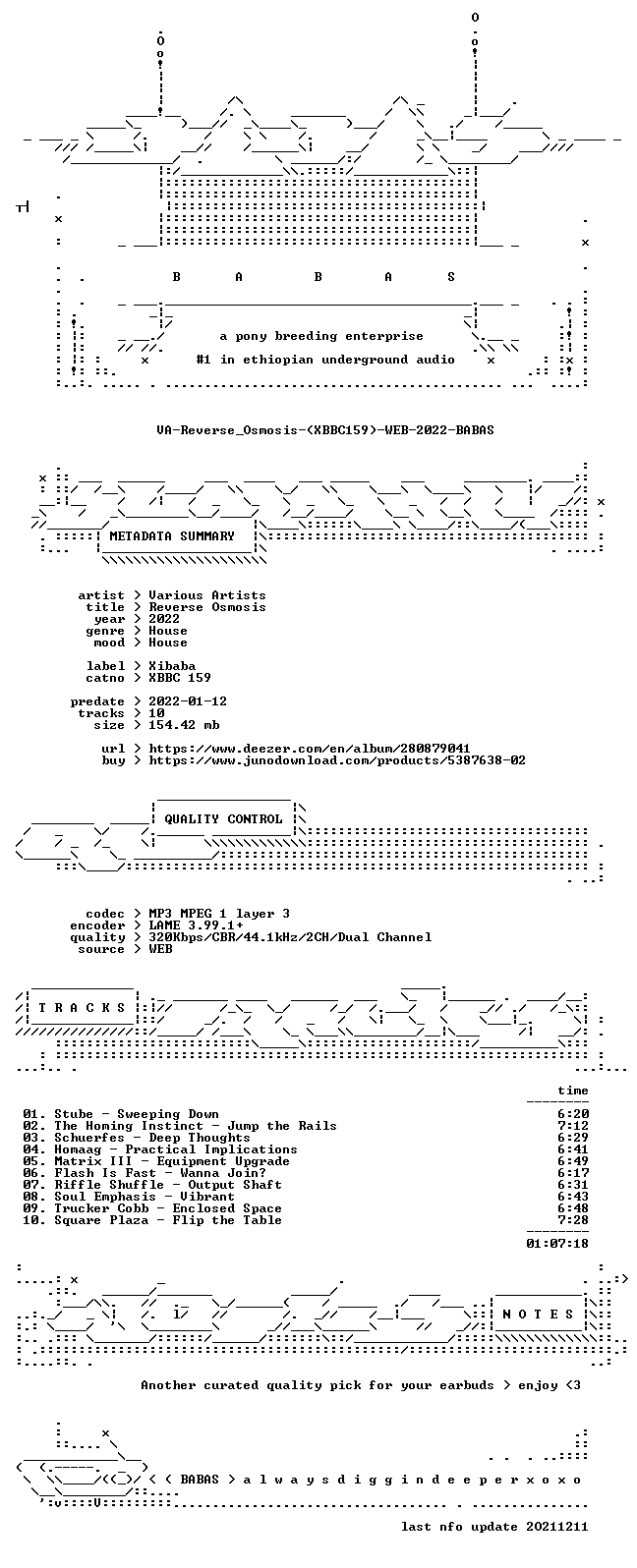 B A B A S

a pony breeding enterprise

#1 in ethiopian underground audio

VA-Reverse_Osmosis-(XBBC159)-WEB-2022-BABAS

METADATA SUMMARY

artist > Various Artists
title > Reverse Osmosis
year > 2022
genre > House
mood > House

label > Xibaba
catno > XBBC 159

predate > 2022-01-12
tracks > 10
size > 154.42 mb

url > https://www.deezer.com/en/album/280879041
buy > https://www.junodownload.com/products/5387638-02

QUALITY CONTROL

codec > MP3 MPEG 1 layer 3
encoder > LAME 3.99.1+
quality > 320Kbps/CBR/44.1kHz/2CH/Dual Channel
source > WEB

T R A C K S

time

01. Stube - Sweeping Down 6:20
02. The Homing Instinct - Jump the Rails 7:12
03. Schuerfes - Deep Thoughts 6:29
04. Homaag - Practical Implications 6:41
05. Matrix III - Equipment Upgrade 6:49
06. Flash Is Fast - Wanna Join? 6:17
07. Riffle Shuffle - Output Shaft 6:31
08. Soul Emphasis - Vibrant 6:43
09. Trucker Cobb - Enclosed Space 6:48
10. Square Plaza - Flip the Table 7:28

01:07:18

N O T E S

Another curated quality pick for your earbuds > enjoy <3

< ( BABAS > a l w a y s d i g g i n d e e p e r x o x o

last nfo update 20211211